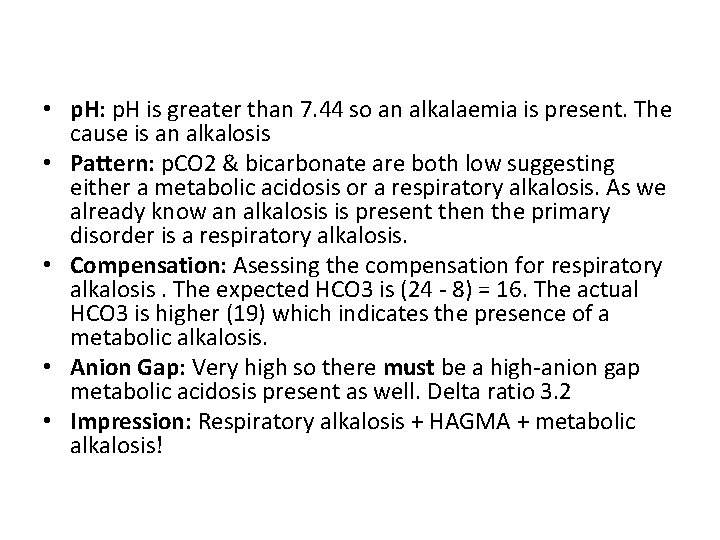 • pH: pH is greater than 7.44 so an alkalaemia is present. The cause is an alkalosis
• Pattern: pCO2 & bicarbonate are both low suggesting either a metabolic acidosis or a respiratory alkalosis. As we already know an alkalosis is present then the primary disorder is a respiratory alkalosis.
• Compensation: Asessing the compensation for respiratory alkalosis . The expected HCO3 is (24 - 8) = 16. The actual HCO3 is higher (19) which indicates the presence of a metabolic alkalosis.
• Anion Gap: Very high so there must be a high-anion gap metabolic acidosis present as well. Delta ratio 3.2
• Impression: Respiratory alkalosis + HAGMA + metabolic alkalosis!